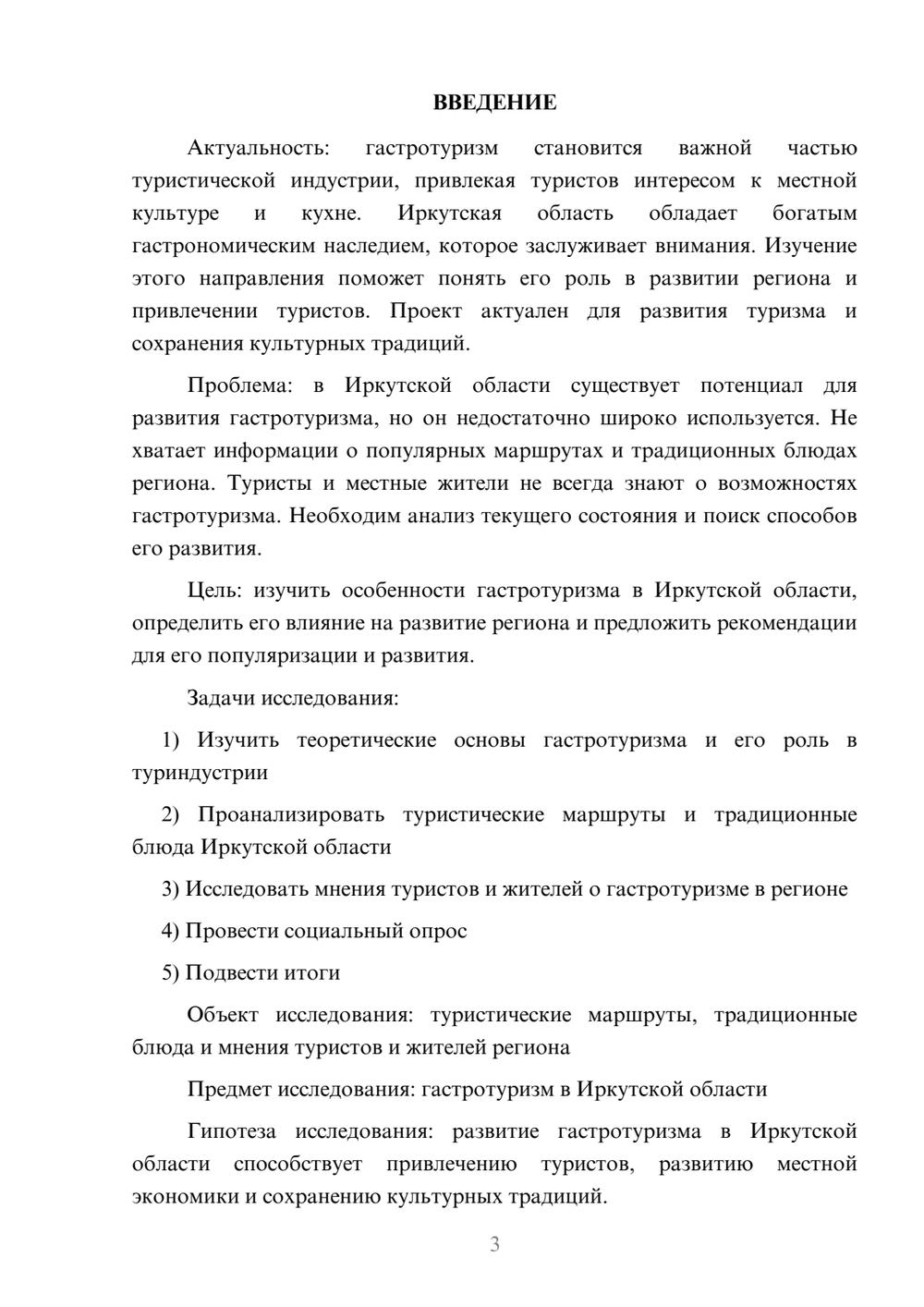 ВВЕДЕНИЕ

Актуальность: гастротуризм становится важной частью туристической индустрии, привлекая туристов интересом к местной культуре и кухне. Иркутская область обладает богатым гастрономическим наследием, которое заслуживает внимания. Изучение этого направления поможет понять его роль в развитии региона и привлечении туристов. Проект актуален для развития туризма и сохранения культурных традиций.

Проблема: в Иркутской области существует потенциал для развития гастротуризма, но он недостаточно широко используется. Не хватает информации о популярных маршрутах и традиционных блюдах региона. Туристы и местные жители не всегда знают о возможностях гастротуризма. Необходим анализ текущего состояния и поиск способов его развития.

Цель: изучить особенности гастротуризма в Иркутской области, определить его влияние на развитие региона и предложить рекомендации для его популяризации и развития.

Задачи исследования:

1) Изучить теоретические основы гастротуризма и его роль в туриндустрии

2) Проанализировать туристические маршруты и традиционные блюда Иркутской области

3) Исследовать мнения туристов и жителей о гастротуризме в регионе

4) Провести социальный опрос

5) Подвести итоги

Объект исследования: туристические маршруты, традиционные блюда и мнения туристов и жителей региона

Предмет исследования: гастротуризм в Иркутской области

Гипотеза исследования: развитие гастротуризма в Иркутской области способствует привлечению туристов, развитию местной экономики и сохранению культурных традиций.

3